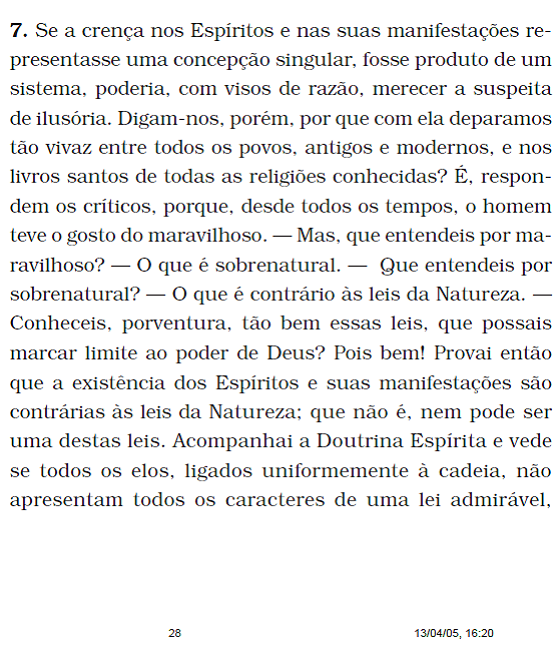 **7.** Se a crença nos Espíritos e nas suas manifestações representasse uma concepção singular, fosse produto de um sistema, poderia, com visos de razão, merecer a suspeita de ilusória. Digam-nos, porém, por que com ela deparamos tão vivaz entre todos os povos, antigos e modernos, e nos livros santos de todas as religiões conhecidas? É, respondem os críticos, porque, desde todos os tempos, o homem teve o gosto do maravilhoso. — Mas, que entendeis por maravilhoso? — O que é sobrenatural. — Que entendeis por sobrenatural? — O que é contrário às leis da Natureza. — Conheceis, porventura, tão bem essas leis, que possais marcar limite ao poder de Deus? Pois bem! Provai então que a existência dos Espíritos e suas manifestações são contrárias às leis da Natureza; que não é, nem pode ser uma destas leis. Acompanhai a Doutrina Espírita e vede se todos os elos, ligados uniformemente à cadeia, não apresentam todos os caracteres de uma lei admirável,

28

13/04/05, 16:20